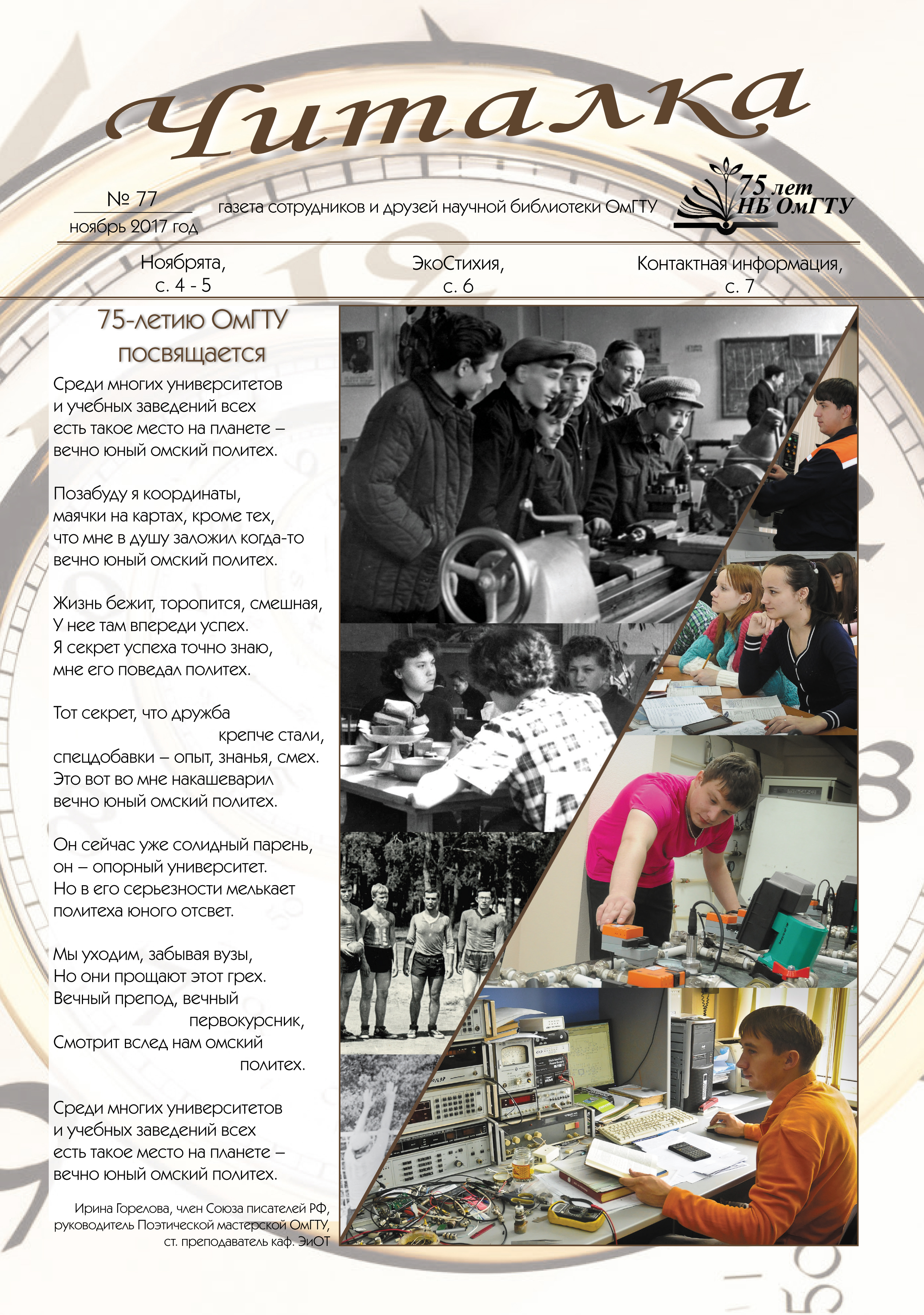 Читалка

№ 77
ноябрь 2017 год

газета сотрудников и друзей научной библиотеки ОмГТУ

75 лет НБ ОмГТУ

Ноябрята, с. 4 - 5

ЭкоСтихия, с. 6

Контактная информация, с. 7

75-летию ОмГТУ посвящается

Среди многих университетов
и учебных заведений всех
есть такое место на планете –
вечно юный омский политех.

Позабуду я координаты,
маячки на картах, кроме тех,
что мне в душу заложил когда-то
вечно юный омский политех.

Жизнь бежит, торопится, смешная,
У нее там впереди успех.
Я секрет успеха точно знаю,
мне его поведал политех.

Тот секрет, что дружба
крепче стали,
спецдобавки – опыт, знанья, смех.
Это вот во мне накашеварил
вечно юный омский политех.

Он сейчас уже солидный парень,
он – опорный университет.
Но в его серьезности мелькает
политеха юного отсвет.

Мы уходим, забывая вузы,
Но они прощают этот грех.
Вечный препод, вечный
первокурсник,
Смотрит вслед нам омский
политех.

Среди многих университетов
и учебных заведений всех
есть такое место на планете –
вечно юный омский политех.

Ирина Горелова, член Союза писателей РФ,
руководитель Поэтической мастерской ОмГТУ,
ст. преподаватель каф. ЭиОТ